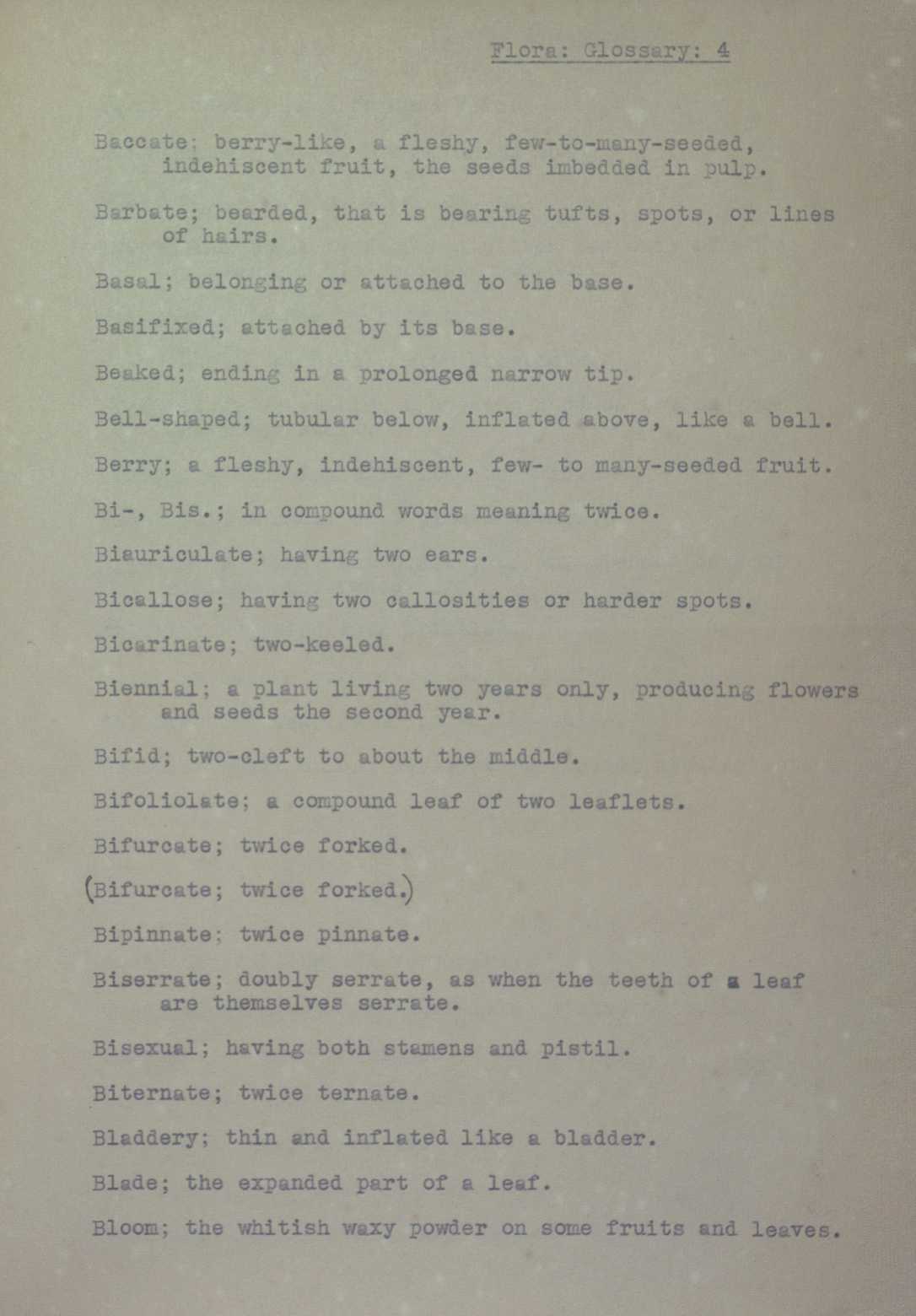 Flora: Glossary: 4

Baccate; berry-like, a fleshy, few-to-many-seeded, indehiscent fruit, the seeds imbedded in pulp.

Barbate; bearded, that is bearing tufts, spots, or lines of hairs.

Basal; belonging or attached to the base.

Basifixed; attached by its base.

Beaked; ending in a prolonged narrow tip.

Bell-shaped; tubular below, inflated above, like a bell.

Berry; a fleshy, indehiscent, few- to many-seeded fruit.

Bi-, Bis.; in compound words meaning twice.

Biauriculate; having two ears.

Bicallose; having two callosities or harder spots.

Bicarinate; two-keeled.

Biennial; a plant living two years only, producing flowers and seeds the second year.

Bifid; two-cleft to about the middle.

Bifoliolate; a compound leaf of two leaflets.

Bifurcate; twice forked.

(Bifurcate; twice forked.)

Bipinnate; twice pinnate.

Biserrate; doubly serrate, as when the teeth of a leaf are themselves serrate.

Bisexual; having both stamens and pistil.

Biternate; twice ternate.

Bladdery; thin and inflated like a bladder.

Blade; the expanded part of a leaf.

Bloom; the whitish waxy powder on some fruits and leaves.